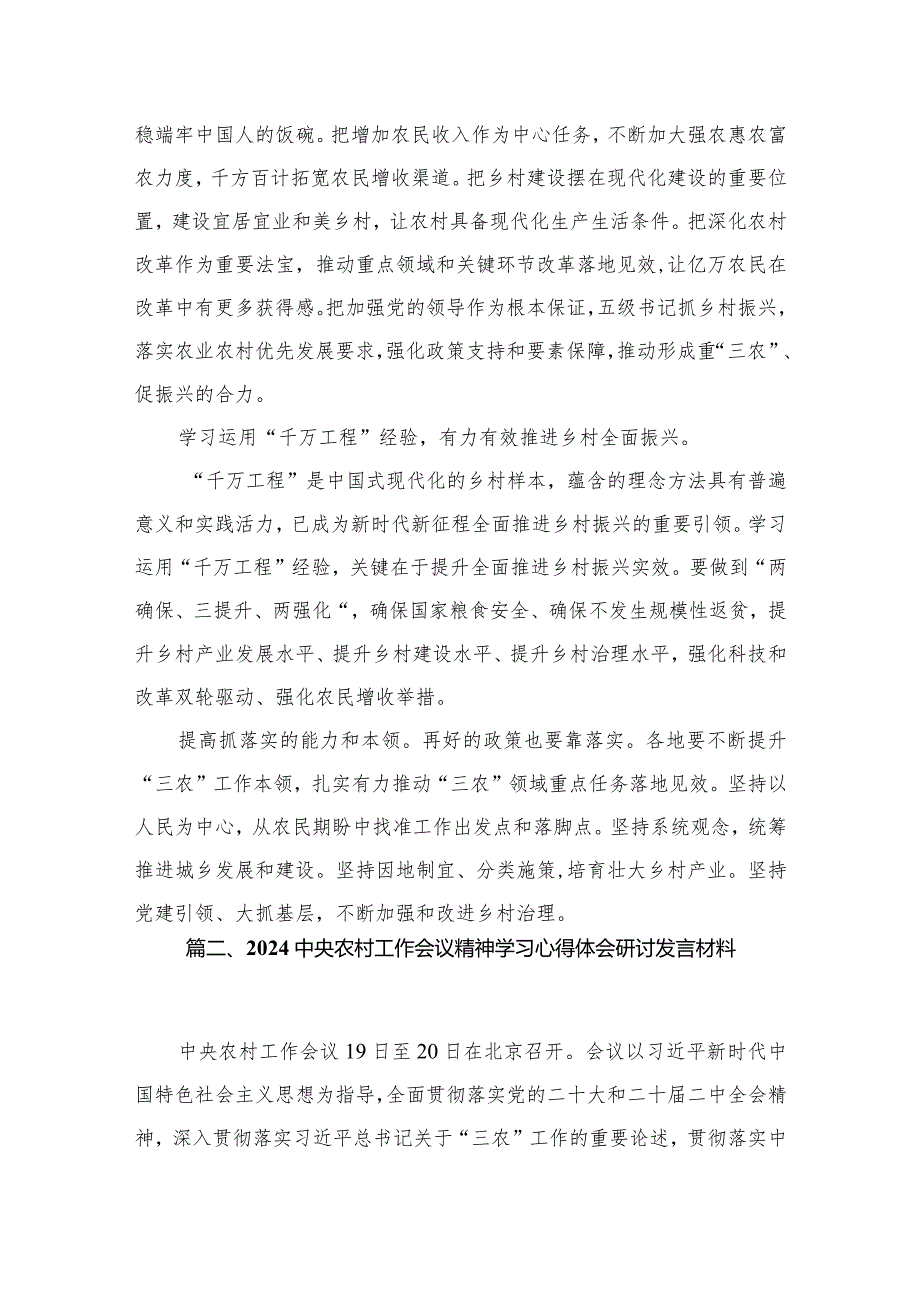 稳端牢中国人的饭碗。把增加农民收入作为中心任务，不断加大强农惠农富农力度，千方百计拓宽农民增收渠道。把乡村建设摆在现代化建设的重要位置，建设宜居宜业和美乡村，让农村具备现代化生产生活条件。把深化农村改革作为重要法宝，推动重点领域和关键环节改革落地见效，让亿万农民在改革中有更多获得感。把加强党的领导作为根本保证，五级书记抓乡村振兴，落实农业农村优先发展要求，强化政策支持和要素保障，推动形成重“三农”、促振兴的合力。

学习运用“千万工程”经验，有力有效推进乡村全面振兴。

“千万工程”是中国式现代化的乡村样本，蕴含的理念方法具有普遍意义和实践活力，已成为新时代新征程全面推进乡村振兴的重要引领。学习运用“千万工程”经验，关键在于提升全面推进乡村振兴实效。要做到“两确保、三提升、两强化“，确保国家粮食安全、确保不发生规模性返贫，提升乡村产业发展水平、提升乡村建设水平、提升乡村治理水平，强化科技和改革双轮驱动、强化农民增收举措。

提高抓落实的能力和本领。再好的政策也要靠落实。各地要不断提升“三农”工作本领，扎实有力推动“三农”领域重点任务落地见效。坚持以人民为中心，从农民期盼中找准工作出发点和落脚点。坚持系统观念，统筹推进城乡发展和建设。坚持因地制宜、分类施策，培育壮大乡村产业。坚持党建引领、大抓基层，不断加强和改进乡村治理。

篇二、2024中央农村工作会议精神学习心得体会研讨发言材料

中央农村工作会议19日至20日在北京召开。会议以习近平新时代中国特色社会主义思想为指导，全面贯彻落实党的二十大和二十届二中全会精神，深入贯彻落实习近平总书记关于“三农”工作的重要论述，贯彻落实中